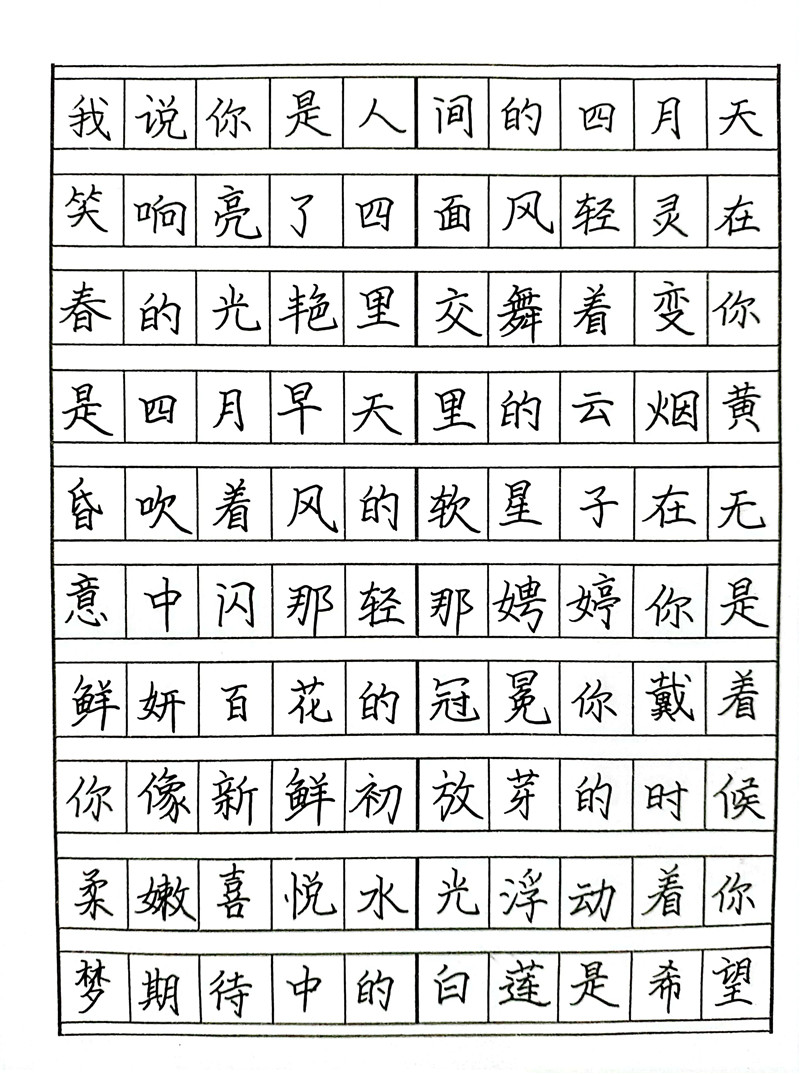 我说你是人间的四月天
笑响亮了四面风轻灵在
春的光艳里交舞着变你
是四月早天里的云烟黄
昏吹着风的软星子在无
意中闪那轻那娉婷你是
鲜妍百花的冠冕你戴着
你像新鲜初放芽的时候
柔嫩喜悦水光浮动着你
梦期待中的白莲是希望